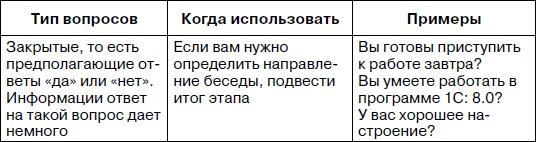 | Тип вопросов | Когда использовать | Примеры |
|---|---|---|
| Закрытые, то есть предполагающие ответы «да» или «нет». Информации ответ на такой вопрос дает немного | Если вам нужно определить направление беседы, подвести итог этапа | Вы готовы приступить к работе завтра? Вы умеете работать в программе 1С: 8.0? У вас хорошее настроение? |